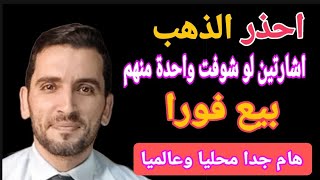 احذر الذهب
اشارتين لو شوفت واحدة منهم
بيع فورا
هام جدا محليا وعالميا